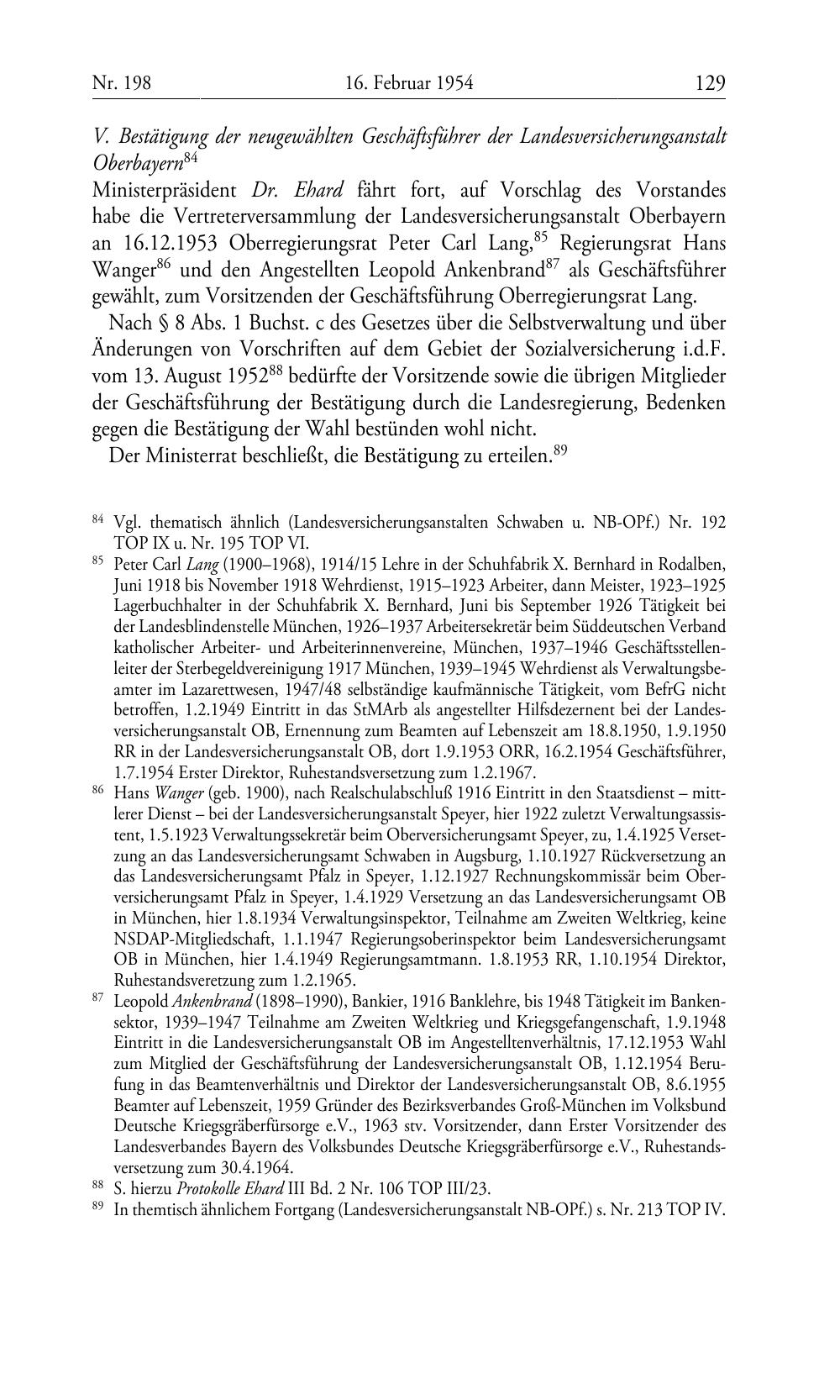 Nr. 198 16. Februar 1954 129

V. Bestätigung der neugewählten Geschäftsführer der Landesversicherungsanstalt Oberbayern$^{84}$

Ministerpräsident Dr. Ehard fährt fort, auf Vorschlag des Vorstandes habe die Vertreterversammlung der Landesversicherungsanstalt Oberbayern an 16.12.1953 Oberregierungsrat Peter Carl Lang,$^{85}$ Regierungsrat Hans Wanger$^{86}$ und den Angestellten Leopold Ankenbrand$^{87}$ als Geschäftsführer gewählt, zum Vorsitzenden der Geschäftsführung Oberregierungsrat Lang.

Nach § 8 Abs. 1 Buchst. c des Gesetzes über die Selbstverwaltung und über Änderungen von Vorschriften auf dem Gebiet der Sozialversicherung i.d.F. vom 13. August 1952$^{88}$ bedürfte der Vorsitzende sowie die übrigen Mitglieder der Geschäftsführung der Bestätigung durch die Landesregierung, Bedenken gegen die Bestätigung der Wahl bestünden wohl nicht.

Der Ministerrat beschließt, die Bestätigung zu erteilen.$^{89}$

$^{84}$ Vgl. thematisch ähnlich (Landesversicherungsanstalten Schwaben u. NB-OPf.) Nr. 192 TOP IX u. Nr. 195 TOP VI.

$^{85}$ Peter Carl Lang (1900–1968), 1914/15 Lehre in der Schuhfabrik X. Bernhard in Rodalben, Juni 1918 bis November 1918 Wehrdienst, 1915–1923 Arbeiter, dann Meister, 1923–1925 Lagerbuchhalter in der Schuhfabrik X. Bernhard, Juni bis September 1926 Tätigkeit bei der Landesblindenstelle München, 1926–1937 Arbeitersekretär beim Süddeutschen Verband katholischer Arbeiter- und Arbeiterinnenvereine, München, 1937–1946 Geschäftsstellenleiter der Sterbegeldvereinigung 1917 München, 1939–1945 Wehrdienst als Verwaltungsbeamter im Lazarettwesen, 1947/48 selbständige kaufmännische Tätigkeit, vom BefrG nicht betroffen, 1.2.1949 Eintritt in das StMArb als angestellter Hilfsdezernent bei der Landesversicherungsanstalt OB, Ernennung zum Beamten auf Lebenszeit am 18.8.1950, 1.9.1950 RR in der Landesversicherungsanstalt OB, dort 1.9.1953 ORR, 16.2.1954 Geschäftsführer, 1.7.1954 Erster Direktor, Ruhestandsversetzung zum 1.2.1967.

$^{86}$ Hans Wanger (geb. 1900), nach Realschulabschluß 1916 Eintritt in den Staatsdienst – mittlerer Dienst – bei der Landesversicherungsanstalt Speyer, hier 1922 zuletzt Verwaltungsassistent, 1.5.1923 Verwaltungssekretär beim Oberversicherungsamt Speyer, zu, 1.4.1925 Versetzung an das Landesversicherungsamt Schwaben in Augsburg, 1.10.1927 Rückversetzung an das Landesversicherungsamt Pfalz in Speyer, 1.12.1927 Rechnungskommissär beim Oberversicherungsamt Pfalz in Speyer, 1.4.1929 Versetzung an das Landesversicherungsamt OB in München, hier 1.8.1934 Verwaltungsinspektor, Teilnahme am Zweiten Weltkrieg, keine NSDAP-Mitgliedschaft, 1.1.1947 Regierungsoberinspektor beim Landesversicherungsamt OB in München, hier 1.4.1949 Regierungsamtmann. 1.8.1953 RR, 1.10.1954 Direktor, Ruhestandsveretzung zum 1.2.1965.

$^{87}$ Leopold Ankenbrand (1898–1990), Bankier, 1916 Banklehre, bis 1948 Tätigkeit im Bankensektor, 1939–1947 Teilnahme am Zweiten Weltkrieg und Kriegsgefangenschaft, 1.9.1948 Eintritt in die Landesversicherungsanstalt OB im Angestelltenverhältnis, 17.12.1953 Wahl zum Mitglied der Geschäftsführung der Landesversicherungsanstalt OB, 1.12.1954 Berufung in das Beamtenverhältnis und Direktor der Landesversicherungsanstalt OB, 8.6.1955 Beamter auf Lebenszeit, 1959 Gründer des Bezirksverbandes Groß-München im Volksbund Deutsche Kriegsgräberfürsorge e.V., 1963 stv. Vorsitzender, dann Erster Vorsitzender des Landesverbandes Bayern des Volksbundes Deutsche Kriegsgräberfürsorge e.V., Ruhestandsversetzung zum 30.4.1964.

$^{88}$ S. hierzu Protokolle Ehard III Bd. 2 Nr. 106 TOP III/23.

$^{89}$ In themtisch ähnlichem Fortgang (Landesversicherungsanstalt NB-OPf.) s. Nr. 213 TOP IV.